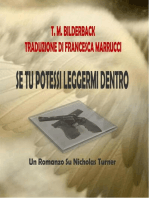 T. M. BILDERBACK
TRADUZIONE DI FRANCESCA MARRUCCI

SE TU POTESSI LEGGERMI DENTRO

Un Romanzo Su Nicholas Turner